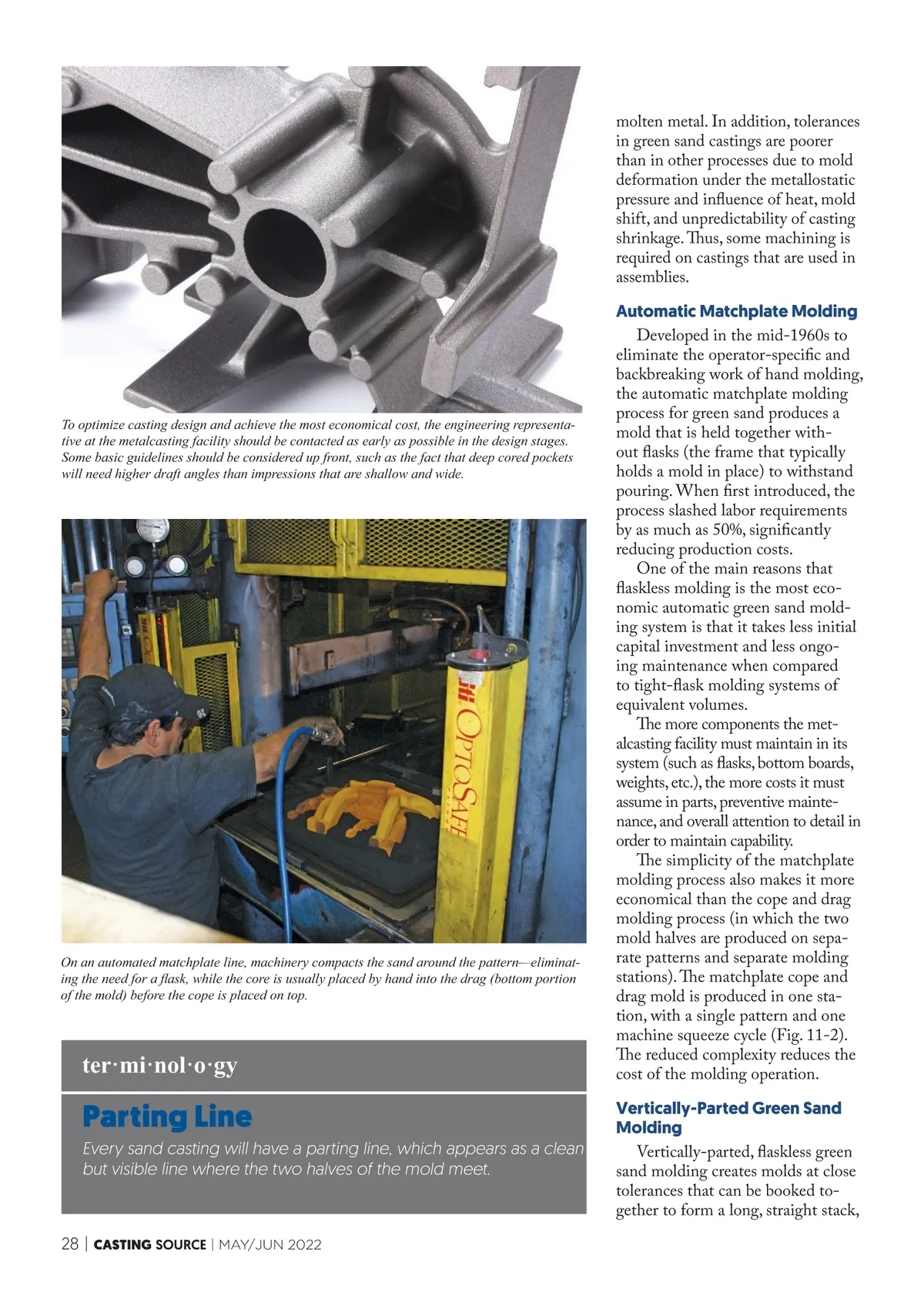 To optimize casting design and achieve the most economical cost, the engineering representative at the metalcasting facility should be contacted as early as possible in the design stages. Some basic guidelines should be considered up front, such as the fact that deep cored pockets will need higher draft angles than impressions that are shallow and wide.

OPTOSAFE

On an automated matchplate line, machinery compacts the sand around the pattern—eliminating the need for a flask, while the core is usually placed by hand into the drag (bottom portion of the mold) before the cope is placed on top.

ter·mi·nol·o·gy

Parting Line

Every sand casting will have a parting line, which appears as a clean but visible line where the two halves of the mold meet.

molten metal. In addition, tolerances in green sand castings are poorer than in other processes due to mold deformation under the metallostatic pressure and influence of heat, mold shift, and unpredictability of casting shrinkage. Thus, some machining is required on castings that are used in assemblies.

Automatic Matchplate Molding

Developed in the mid-1960s to eliminate the operator-specific and backbreaking work of hand molding, the automatic matchplate molding process for green sand produces a mold that is held together without flasks (the frame that typically holds a mold in place) to withstand pouring. When first introduced, the process slashed labor requirements by as much as 50%, significantly reducing production costs.

One of the main reasons that flaskless molding is the most economic automatic green sand molding system is that it takes less initial capital investment and less ongoing maintenance when compared to tight-flask molding systems of equivalent volumes.

The more components the metalcasting facility must maintain in its system (such as flasks, bottom boards, weights, etc.), the more costs it must assume in parts, preventive maintenance, and overall attention to detail in order to maintain capability.

The simplicity of the matchplate molding process also makes it more economical than the cope and drag molding process (in which the two mold halves are produced on separate patterns and separate molding stations). The matchplate cope and drag mold is produced in one station, with a single pattern and one machine squeeze cycle (Fig. 11-2). The reduced complexity reduces the cost of the molding operation.

Vertically-Parted Green Sand Molding

Vertically-parted, flaskless green sand molding creates molds at close tolerances that can be booked together to form a long, straight stack,

28 | CASTING SOURCE | MAY/JUN 2022